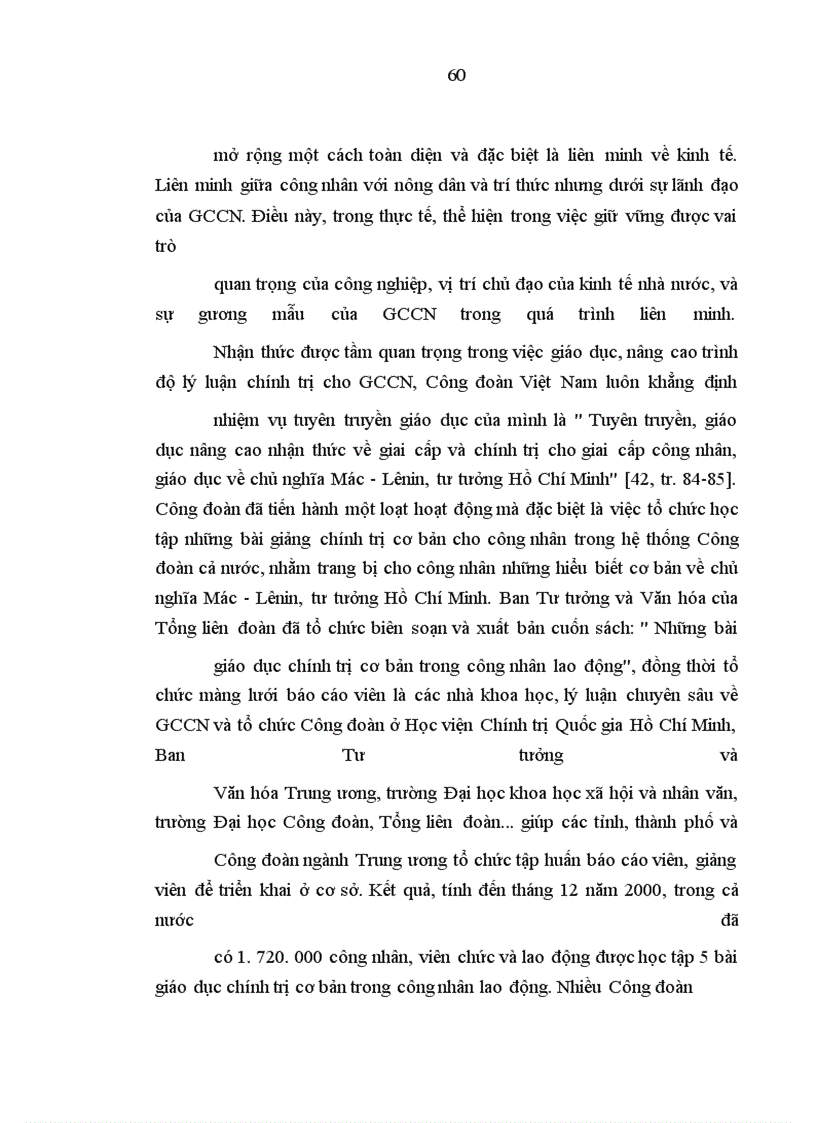 60

mở rộng một cách toàn diện và đặc biệt là liên minh về kinh tế. Liên minh giữa công nhân với nông dân và trí thức nhưng dưới sự lãnh đạo của GCCN. Điều này, trong thực tế, thể hiện trong việc giữ vững được vai trò

quan trọng của công nghiệp, vị trí chủ đạo của kinh tế nhà nước, và sự gương mẫu của GCCN trong quá trình liên minh.

Nhận thức được tầm quan trọng trong việc giáo dục, nâng cao trình độ lý luận chính trị cho GCCN, Công đoàn Việt Nam luôn khẳng định

nhiệm vụ tuyên truyền giáo dục của mình là " Tuyên truyền, giáo dục nâng cao nhận thức về giai cấp và chính trị cho giai cấp công nhân, giáo dục về chủ nghĩa Mác - Lênin, tư tưởng Hồ Chí Minh" [42, tr. 84-85]. Công đoàn đã tiến hành một loạt hoạt động mà đặc biệt là việc tổ chức học tập những bài giảng chính trị cơ bản cho công nhân trong hệ thống Công đoàn cả nước, nhằm trang bị cho công nhân những hiểu biết cơ bản về chủ nghĩa Mác - Lênin, tư tưởng Hồ Chí Minh. Ban Tư tưởng và Văn hóa của Tổng liên đoàn đã tổ chức biên soạn và xuất bản cuốn sách: " Những bài

giáo dục chính trị cơ bản trong công nhân lao động", đồng thời tổ chức màng lưới báo cáo viên là các nhà khoa học, lý luận chuyên sâu về GCCN và tổ chức Công đoàn ở Học viện Chính trị Quốc gia Hồ Chí Minh, Ban Tư tưởng và

Văn hóa Trung ương, trường Đại học khoa học xã hội và nhân văn, trường Đại học Công đoàn, Tổng liên đoàn... giúp các tỉnh, thành phố và

Công đoàn ngành Trung ương tổ chức tập huấn báo cáo viên, giảng viên để triển khai ở cơ sở. Kết quả, tính đến tháng 12 năm 2000, trong cả nước đã

có 1. 720. 000 công nhân, viên chức và lao động được học tập 5 bài giáo dục chính trị cơ bản trong công nhân lao động. Nhiều Công đoàn